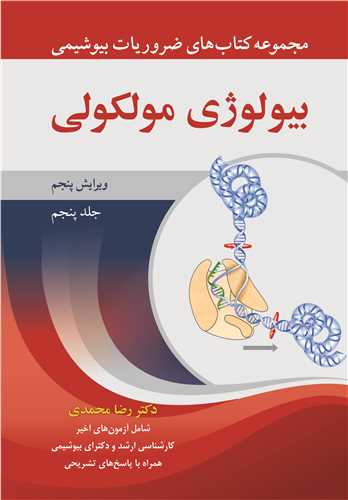 مجموعه کتاب‌های ضروریات بیوشیمی

بیولوژی مولکولی

ویرایش پنجم

جلد پنجم

دکتر رضا محمدی

شامل آزمون‌های اخیر
کارشناسی ارشد و دکترای بیوشیمی
همراه با پاسخ‌های تشریحی